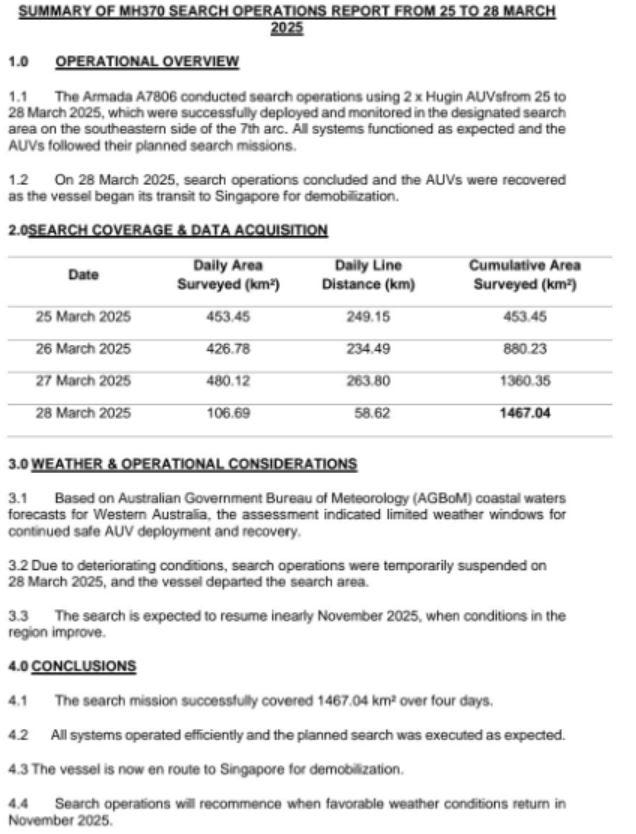 SUMMARY OF MH370 SEARCH OPERATIONS REPORT FROM 25 TO 28 MARCH 2025

1.0 OPERATIONAL OVERVIEW

1.1 The Armada A7806 conducted search operations using 2 x Hugin AUVsfrom 25 to 28 March 2025, which were successfully deployed and monitored in the designated search area on the southeastern side of the 7th arc. All systems functioned as expected and the AUVs followed their planned search missions.

1.2 On 28 March 2025, search operations concluded and the AUVs were recovered as the vessel began its transit to Singapore for demobilization.

2.0SEARCH COVERAGE & DATA ACQUISITION

| Date | Daily Area Surveyed (km²) | Daily Line Distance (km) | Cumulative Area Surveyed (km²) |
|---|---|---|---|
| 25 March 2025 | 453.45 | 249.15 | 453.45 |
| 26 March 2025 | 426.78 | 234.49 | 880.23 |
| 27 March 2025 | 480.12 | 263.80 | 1360.35 |
| 28 March 2025 | 106.69 | 58.62 | 1467.04 |

3.0 WEATHER & OPERATIONAL CONSIDERATIONS

3.1 Based on Australian Government Bureau of Meteorology (AGBoM) coastal waters forecasts for Western Australia, the assessment indicated limited weather windows for continued safe AUV deployment and recovery.

3.2 Due to deteriorating conditions, search operations were temporarily suspended on 28 March 2025, and the vessel departed the search area.

3.3 The search is expected to resume inearly November 2025, when conditions in the region improve.

4.0 CONCLUSIONS

4.1 The search mission successfully covered 1467.04 km² over four days.

4.2 All systems operated efficiently and the planned search was executed as expected.

4.3 The vessel is now en route to Singapore for demobilization.

4.4 Search operations will recommence when favorable weather conditions return in November 2025.